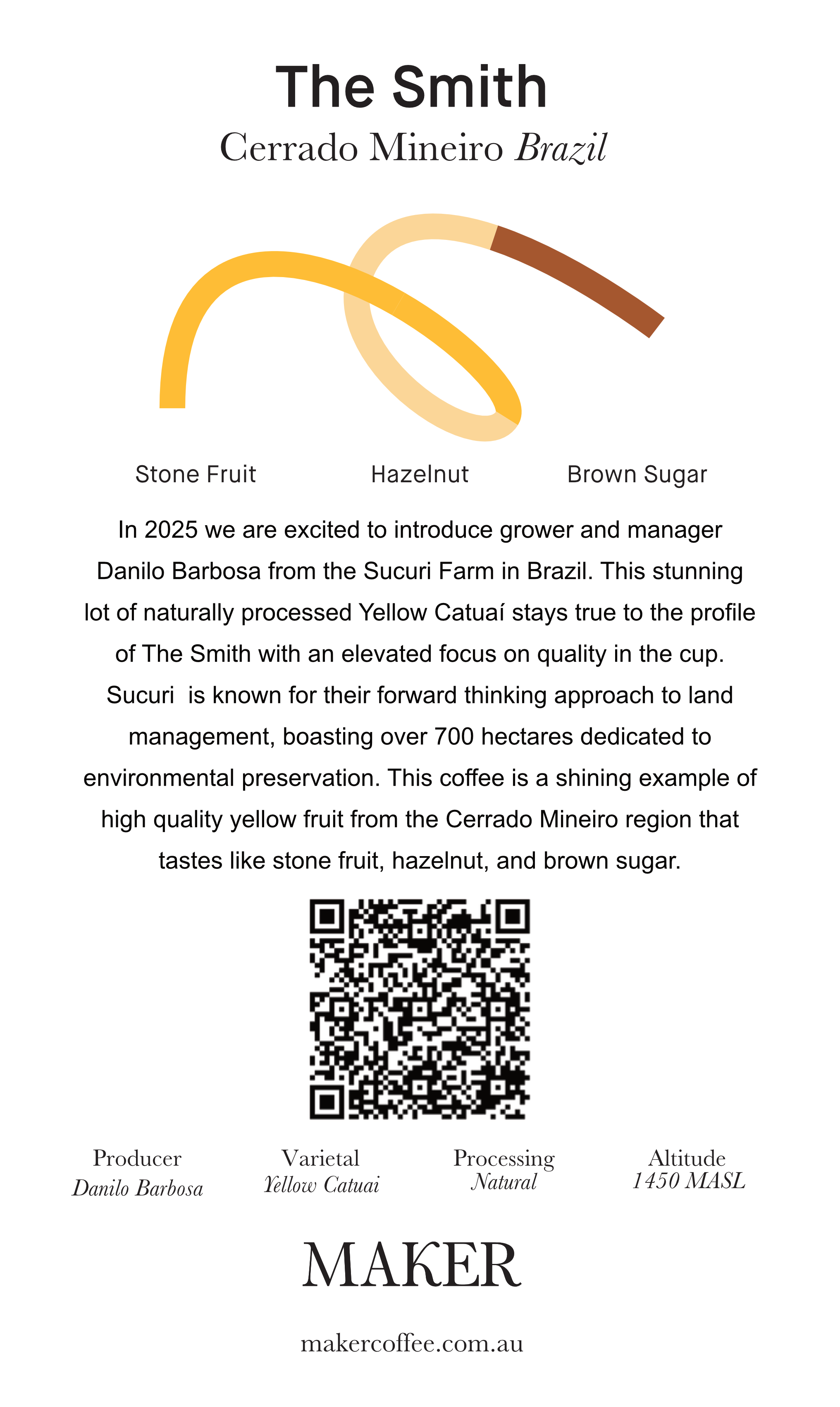 The Smith

Cerrado Mineiro Brazil

Stone Fruit

Hazelnut

Brown Sugar

In 2025 we are excited to introduce grower and manager Danilo Barbosa from the Sucuri Farm in Brazil. This stunning lot of naturally processed Yellow Catuaí stays true to the profile of The Smith with an elevated focus on quality in the cup. Sucuri  is known for their forward thinking approach to land management, boasting over 700 hectares dedicated to environmental preservation. This coffee is a shining example of high quality yellow fruit from the Cerrado Mineiro region that tastes like stone fruit, hazelnut, and brown sugar.

Producer
Danilo Barbosa

Varietal
Yellow Catuai

Processing
Natural

Altitude
1450 MASL

MAKER

makercoffee.com.au